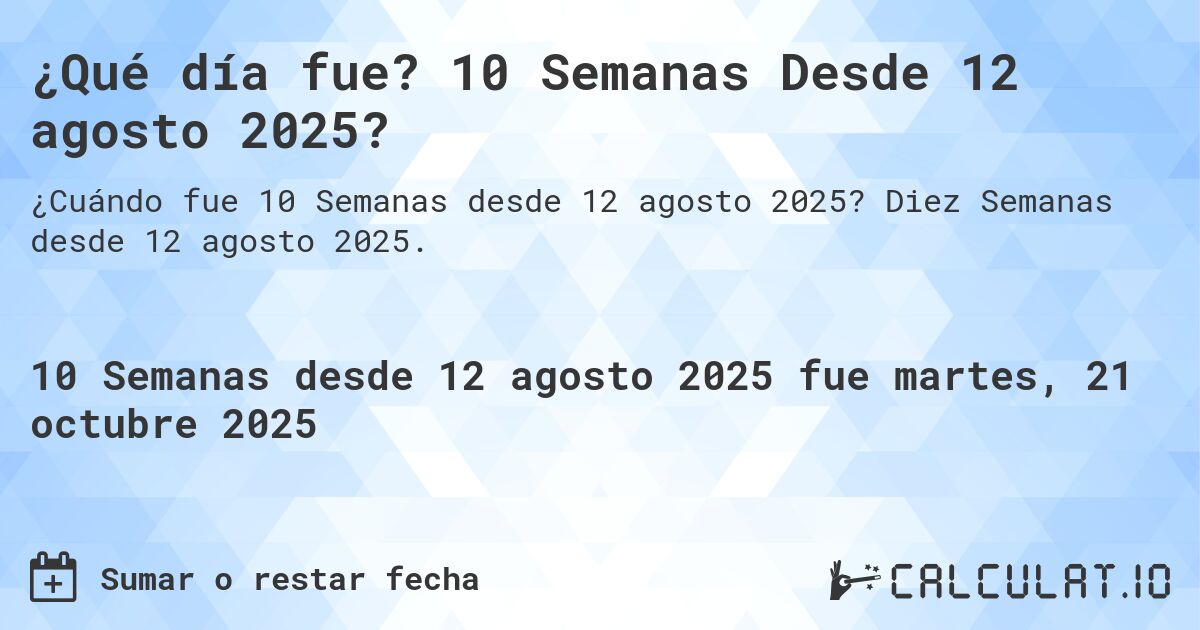 ¿Qué día fue? 10 Semanas Desde 12 agosto 2025?

¿Cuándo fue 10 Semanas desde 12 agosto 2025? Diez Semanas desde 12 agosto 2025.

10 Semanas desde 12 agosto 2025 fue martes, 21 octubre 2025

Sumar o restar fecha

CALCULAT.IO